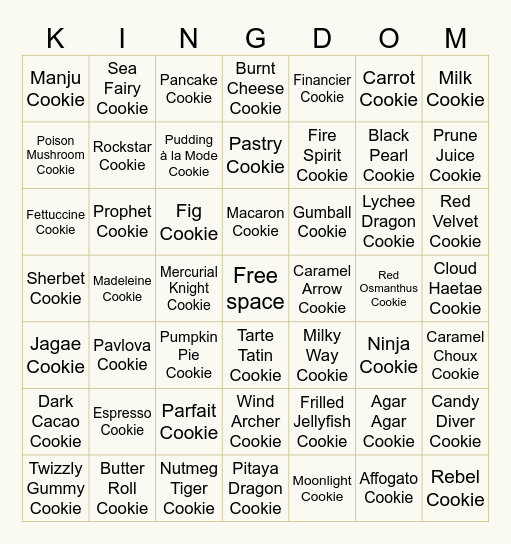 | K | I | N | G | D | O | M |
|---|---|---|---|---|---|---|
| Manju Cookie | Sea Fairy Cookie | Pancake Cookie | Burnt Cheese Cookie | Financier Cookie | Carrot Cookie | Milk Cookie |
| Poison Mushroom Cookie | Rockstar Cookie | Pudding à la Mode Cookie | Pastry Cookie | Fire Spirit Cookie | Black Pearl Cookie | Prune Juice Cookie |
| Fettuccine Cookie | Prophet Cookie | Fig Cookie | Macaron Cookie | Gumball Cookie | Lychee Dragon Cookie | Red Velvet Cookie |
| Sherbet Cookie | Madeleine Cookie | Mercurial Knight Cookie | Free space | Caramel Arrow Cookie | Red Osmanthus Cookie | Cloud Haetae Cookie |
| Jagae Cookie | Pavlova Cookie | Pumpkin Pie Cookie | Tarte Tatin Cookie | Milky Way Cookie | Ninja Cookie | Caramel Choux Cookie |
| Dark Cacao Cookie | Espresso Cookie | Parfait Cookie | Wind Archer Cookie | Frilled Jellyfish Cookie | Agar Agar Cookie | Candy Diver Cookie |
| Twizzly Gummy Cookie | Butter Roll Cookie | Nutmeg Tiger Cookie | Pitaya Dragon Cookie | Moonlight Cookie | Affogato Cookie | Rebel Cookie |